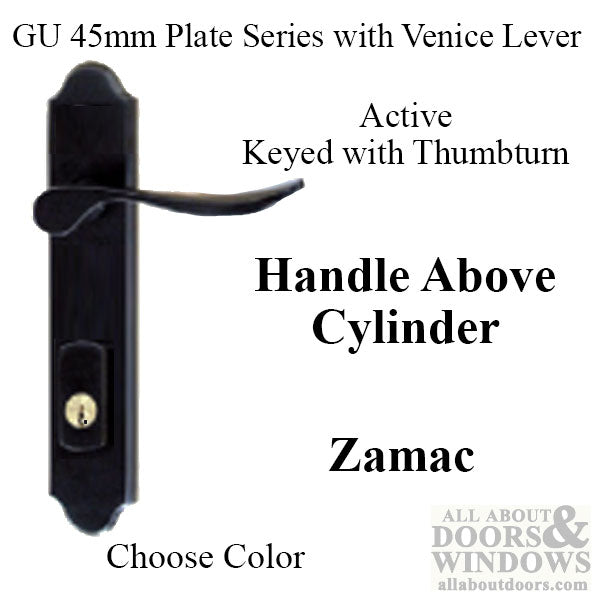 GU 45mm Plate Series with Venice Lever

Active
Keyed with Thumbturn

Handle Above Cylinder

Zamac

Choose Color

ALL ABOUT DOORS & WINDOWS
allaboutdoors.com